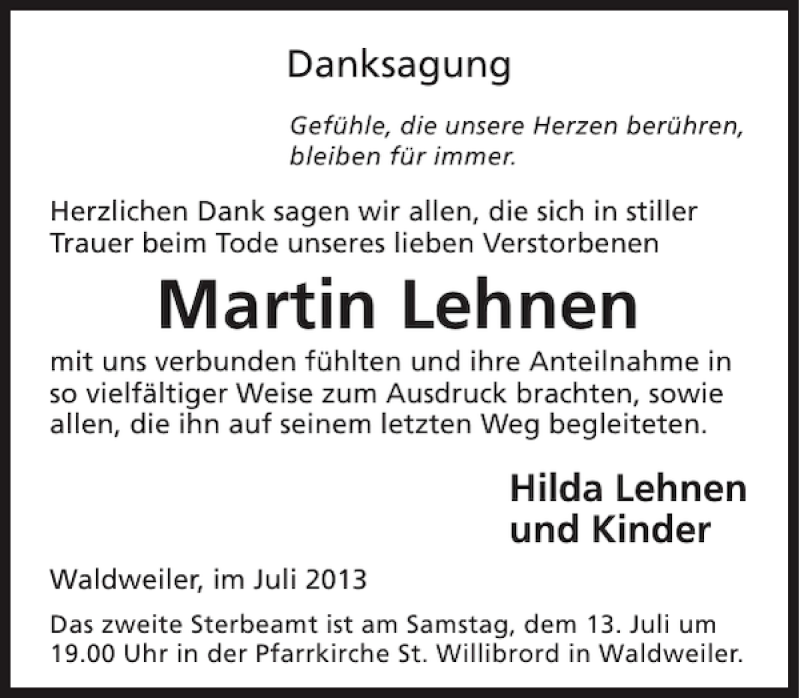 Danksagung

Gefühle, die unsere Herzen berühren, bleiben für immer.

Herzlichen Dank sagen wir allen, die sich in stiller Trauer beim Tode unseres lieben Verstorbenen

Martin Lehnen

mit uns verbunden fühlten und ihre Anteilnahme in so vielfältiger Weise zum Ausdruck brachten, sowie allen, die ihn auf seinem letzten Weg begleiteten.

Hilda Lehnen
und Kinder

Waldweiler, im Juli 2013

Das zweite Sterbeamt ist am Samstag, dem 13. Juli um 19.00 Uhr in der Pfarrkirche St. Willibrord in Waldweiler.